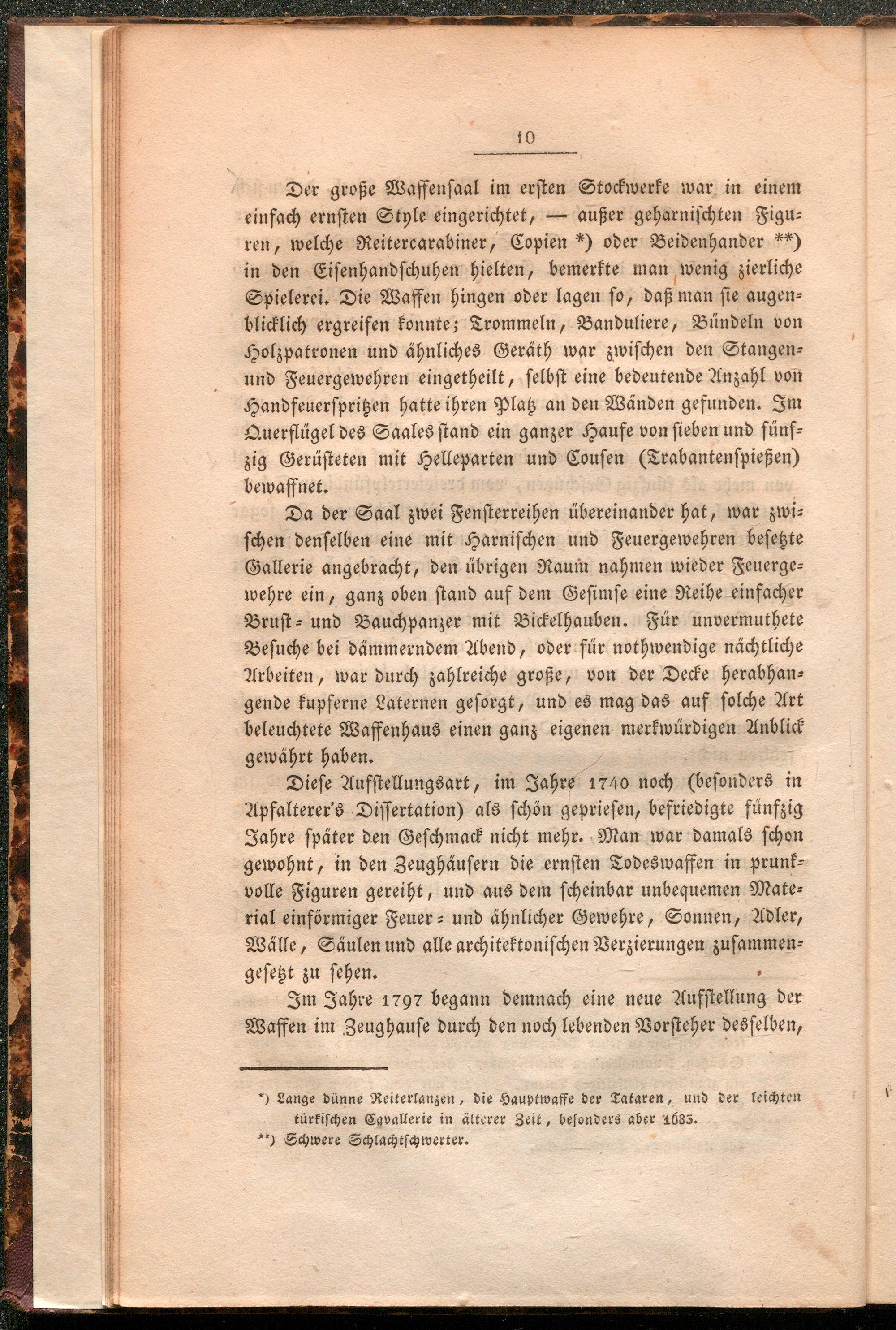 10

Der große Waffensaal im ersten Stockwerke war in einem einfach ernsten Style eingerichtet, — außer geharnischten Figuren, welche Reitercarabiner, Copien *) oder Beidenhander **) in den Eisenhandschuhen hielten, bemerkte man wenig zierliche Spielerei. Die Waffen hingen oder lagen so, daß man sie augenblicklich ergreifen konnte; Trommeln, Banduliere, Bündeln von Holzpatronen und ähnliches Geräth war zwischen den Stangen- und Feuergewehren eingetheilt, selbst eine bedeutende Anzahl von Handfeuerspritzen hatte ihren Platz an den Wänden gefunden. Im Querflügel des Saales stand ein ganzer Haufe von sieben und fünfzig Gerüsteten mit Helleparten und Cousen (Trabantenspießen) bewaffnet.

Da der Saal zwei Fensterreihen übereinander hat, war zwischen denselben eine mit Harnischen und Feuergewehren besetzte Gallerie angebracht, den übrigen Raum nahmen wieder Feuergewehre ein, ganz oben stand auf dem Gesimse eine Reihe einfacher Brust- und Bauchpanzer mit Bickelhauben. Für unvermuthete Besuche bei dämmerndem Abend, oder für nothwendige nächtliche Arbeiten, war durch zahlreiche große, von der Decke herabhangende kupferne Laternen gesorgt, und es mag das auf solche Art beleuchtete Waffenhaus einen ganz eigenen merkwürdigen Anblick gewährt haben.

Diese Aufstellungsart, im Jahre 1740 noch (besonders in Apfalterer's Dissertation) als schön gepriesen, befriedigte fünfzig Jahre später den Geschmack nicht mehr. Man war damals schon gewohnt, in den Zeughäusern die ernsten Todeswaffen in prunkvolle Figuren gereiht, und aus dem scheinbar unbequemen Material einförmiger Feuer- und ähnlicher Gewehre, Sonnen, Adler, Wälle, Säulen und alle architektonischen Verzierungen zusammengesetzt zu sehen.

Im Jahre 1797 begann demnach eine neue Aufstellung der Waffen im Zeughause durch den noch lebenden Vorsteher desselben,

*) Lange dünne Reiterlanzen, die Hauptwaffe der Tataren, und der leichten türkischen Cavallerie in älterer Zeit, besonders aber 1683.
**) Schwere Schlachtschwerter.